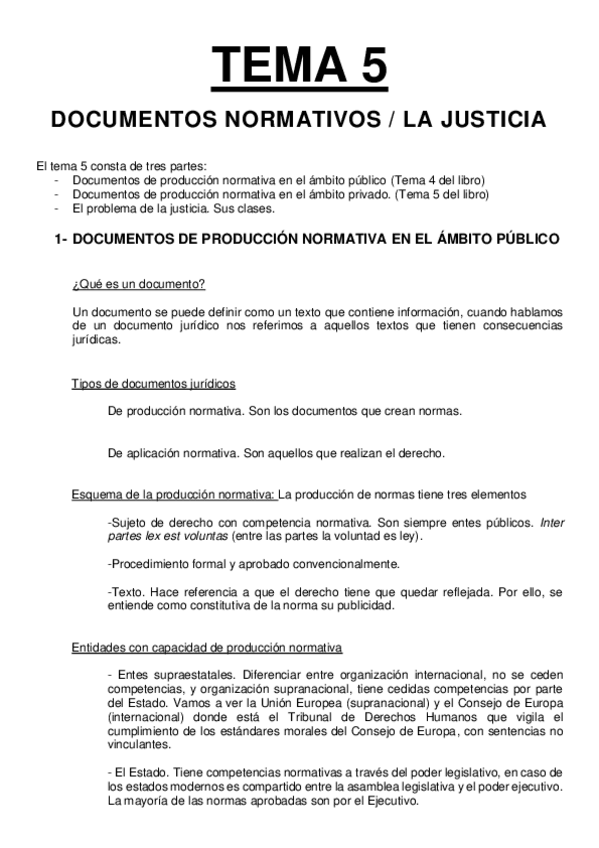 TEMA 5

DOCUMENTOS NORMATIVOS / LA JUSTICIA

El tema 5 consta de tres partes:
- Documentos de producción normativa en el ámbito público (Tema 4 del libro)
- Documentos de producción normativa en el ámbito privado. (Tema 5 del libro)
- El problema de la justicia. Sus clases.

1- DOCUMENTOS DE PRODUCCIÓN NORMATIVA EN EL ÁMBITO PÚBLICO

¿Qué es un documento?

Un documento se puede definir como un texto que contiene información, cuando hablamos de un documento jurídico nos referimos a aquellos textos que tienen consecuencias jurídicas.

Tipos de documentos jurídicos

De producción normativa. Son los documentos que crean normas.

De aplicación normativa. Son aquellos que realizan el derecho.

Esquema de la producción normativa: La producción de normas tiene tres elementos

-Sujeto de derecho con competencia normativa. Son siempre entes públicos. Inter partes lex est voluntas (entre las partes la voluntad es ley).

-Procedimiento formal y aprobado convencionalmente.

-Texto. Hace referencia a que el derecho tiene que quedar reflejada. Por ello, se entiende como constitutiva de la norma su publicidad.

Entidades con capacidad de producción normativa

- Entes supraestatales. Diferenciar entre organización internacional, no se ceden competencias, y organización supranacional, tiene cedidas competencias por parte del Estado. Vamos a ver la Unión Europea (supranacional) y el Consejo de Europa (internacional) donde está el Tribunal de Derechos Humanos que vigila el cumplimiento de los estándares morales del Consejo de Europa, con sentencias no vinculantes.

- El Estado. Tiene competencias normativas a través del poder legislativo, en caso de los estados modernos es compartido entre la asamblea legislativa y el poder ejecutivo. La mayoría de las normas aprobadas son por el Ejecutivo.